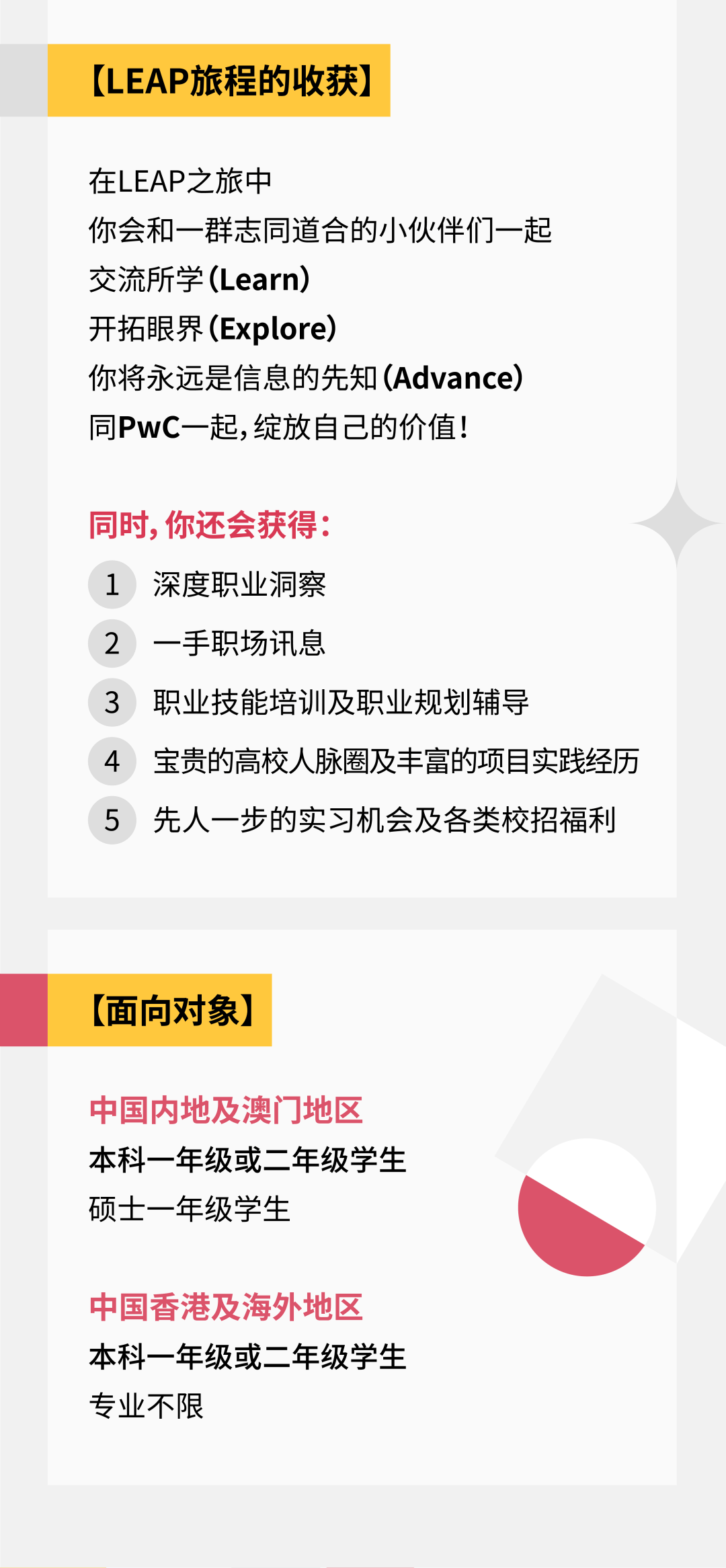 【LEAP旅程的收获】

在LEAP之旅中
你会和一群志同道合的小伙伴们一起
交流所学（Learn）
开拓眼界（Explore）
你将永远是信息的先知（Advance）
同PwC一起，绽放自己的价值！

同时，你还会获得：

1 深度职业洞察
2 一手职场讯息
3 职业技能培训及职业规划辅导
4 宝贵的高校人脉圈及丰富的项目实践经历
5 先人一步的实习机会及各类校招福利

【面向对象】

中国内地及澳门地区
本科一年级或二年级学生
硕士一年级学生

中国香港及海外地区
本科一年级或二年级学生
专业不限